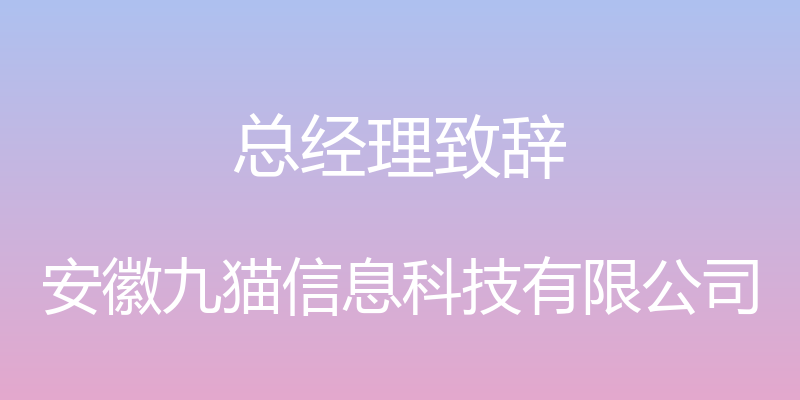 总经理致辞

安徽九猫信息科技有限公司